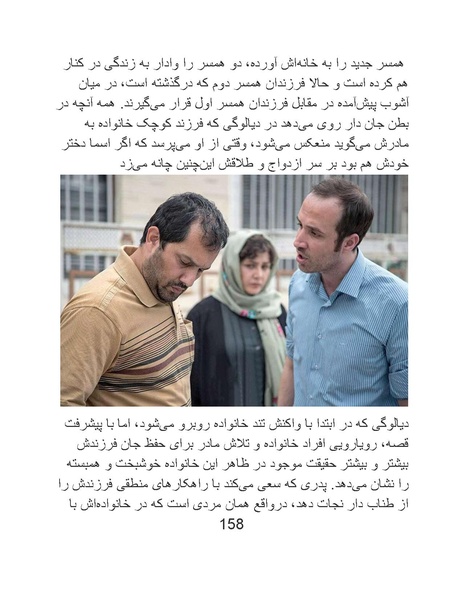 همسر جدید را به خانه‌اش آورده، دو همسر را وادار به زندگی در کنار هم کرده است و حالا فرزندان همسر دوم که درگذشته است، در میان آشوب پیش‌آمده در مقابل فرزندان همسر اول قرار می‌گیرند. همه آنچه در بطن جان دار روی می‌دهد در دیالوگی که فرزند کوچک خانواده به مادرش می‌گوید منعکس می‌شود، وقتی از او می‌پرسد که اگر اسما دختر خودش هم بود بر سر ازدواج و طلاقش این‌چنین چانه می‌زد

دیالوگی که در ابتدا با واکنش تند خانواده روبرو می‌شود، اما با پیشرفت قصه، رویارویی افراد خانواده و تلاش مادر برای حفظ جان فرزندش بیشتر و بیشتر حقیقت موجود در ظاهر این خانواده خوشبخت و همبسته را نشان می‌دهد. پدری که سعی می‌کند با راهکارهای منطقی فرزندش را از طناب دار نجات دهد، درواقع همان مردی است که در خانواده‌اش با

158